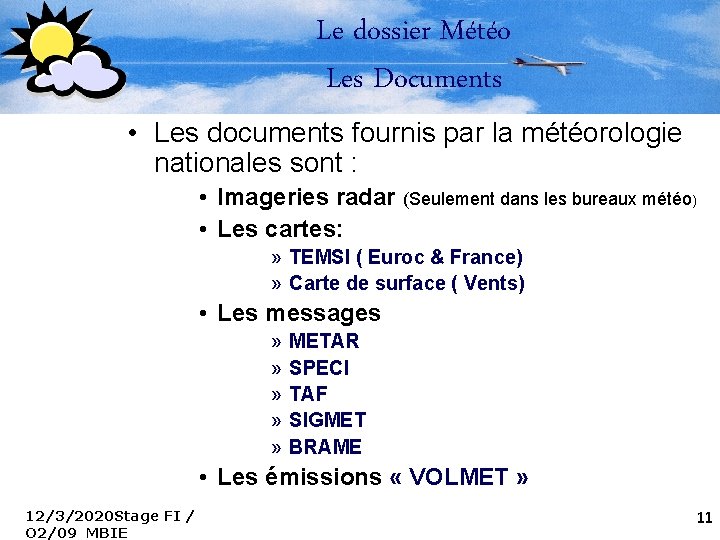 Le dossier Météo

Les Documents

• Les documents fournis par la météorologie nationales sont :

• Imageries radar (Seulement dans les bureaux météo)

• Les cartes:

» TEMSI ( Euroc & France)

» Carte de surface ( Vents)

• Les messages

» METAR

» SPECI

» TAF

» SIGMET

» BRAME

• Les émissions « VOLMET »

12/3/2020Stage FI / 02/09 MBIE

11